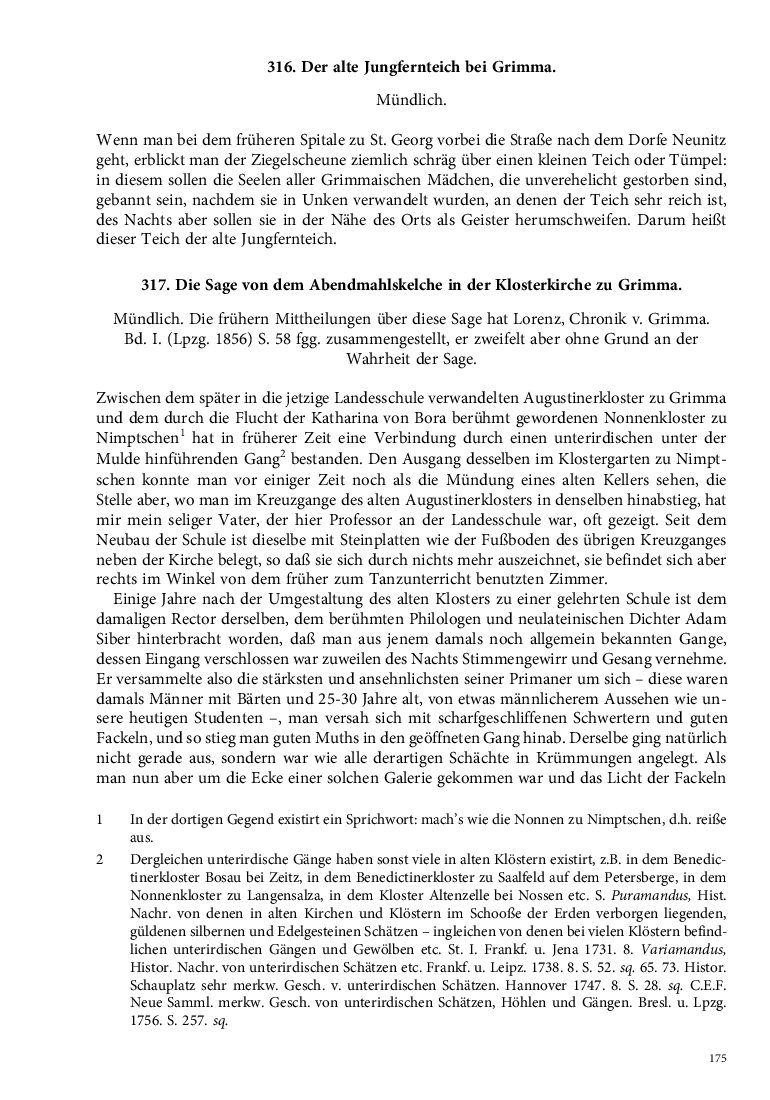 316. Der alte Jungfernteich bei Grimma.

Mündlich.

Wenn man bei dem früheren Spitale zu St. Georg vorbei die Straße nach dem Dorfe Neunitz geht, erblickt man der Ziegelscheune ziemlich schräg über einen kleinen Teich oder Tümpel: in diesem sollen die Seelen aller Grimmaischen Mädchen, die unverehelicht gestorben sind, gebannt sein, nachdem sie in Unken verwandelt wurden, an denen der Teich sehr reich ist, des Nachts aber sollen sie in der Nähe des Orts als Geister herumschweifen. Darum heißt dieser Teich der alte Jungfernteich.

317. Die Sage von dem Abendmahlskelche in der Klosterkirche zu Grimma.

Mündlich. Die frühern Mittheilungen über diese Sage hat Lorenz, Chronik v. Grimma. Bd. I. (Lpzg. 1856) S. 58 fgg. zusammengestellt, er zweifelt aber ohne Grund an der Wahrheit der Sage.

Zwischen dem später in die jetzige Landesschule verwandelten Augustinerkloster zu Grimma und dem durch die Flucht der Katharina von Bora berühmt gewordenen Nonnenkloster zu Nimptschen$^{1}$ hat in früherer Zeit eine Verbindung durch einen unterirdischen unter der Mulde hinführenden Gang$^{2}$ bestanden. Den Ausgang desselben im Klostergarten zu Nimptschen konnte man vor einiger Zeit noch als die Mündung eines alten Kellers sehen, die Stelle aber, wo man im Kreuzgange des alten Augustinerklosters in denselben hinabstieg, hat mir mein seliger Vater, der hier Professor an der Landesschule war, oft gezeigt. Seit dem Neubau der Schule ist dieselbe mit Steinplatten wie der Fußboden des übrigen Kreuzganges neben der Kirche belegt, so daß sie sich durch nichts mehr auszeichnet, sie befindet sich aber rechts im Winkel von dem früher zum Tanzunterricht benutzten Zimmer.

Einige Jahre nach der Umgestaltung des alten Klosters zu einer gelehrten Schule ist dem damaligen Rector derselben, dem berühmten Philologen und neulateinischen Dichter Adam Siber hinterbracht worden, daß man aus jenem damals noch allgemein bekannten Gange, dessen Eingang verschlossen war zuweilen des Nachts Stimmengewirr und Gesang vernehme. Er versammelte also die stärksten und ansehnlichsten seiner Primaner um sich – diese waren damals Männer mit Bärten und 25-30 Jahre alt, von etwas männlicherem Aussehen wie unsere heutigen Studenten –, man versah sich mit scharfgeschliffenen Schwertern und guten Fackeln, und so stieg man guten Muths in den geöffneten Gang hinab. Derselbe ging natürlich nicht gerade aus, sondern war wie alle derartigen Schächte in Krümmungen angelegt. Als man nun aber um die Ecke einer solchen Galerie gekommen war und das Licht der Fackeln

1 In der dortigen Gegend existirt ein Sprichwort: mach's wie die Nonnen zu Nimptschen, d.h. reiße aus.

2 Dergleichen unterirdische Gänge haben sonst viele in alten Klöstern existirt, z.B. in dem Benedictinerkloster Bosau bei Zeitz, in dem Benedictinerkloster zu Saalfeld auf dem Petersberge, in dem Nonnenkloster zu Langensalza, in dem Kloster Altenzelle bei Nossen etc. S. Puramandus, Hist. Nachr. von denen in alten Kirchen und Klöstern im Schooße der Erden verborgen liegenden, güldenen silbernen und Edelgesteinen Schätzen – ingleichen von denen bei vielen Klöstern befindlichen unterirdischen Gängen und Gewölben etc. St. I. Frankf. u. Jena 1731. 8. Variamandus, Histor. Nachr. von unterirdischen Schätzen etc. Frankf. u. Leipz. 1738. 8. S. 52. sq. 65. 73. Histor. Schauplatz sehr merkw. Gesch. v. unterirdischen Schätzen. Hannover 1747. 8. S. 28. sq. C.E.F. Neue Samml. merkw. Gesch. von unterirdischen Schätzen, Höhlen und Gängen. Bresl. u. Lpzg. 1756. S. 257. sq.

175